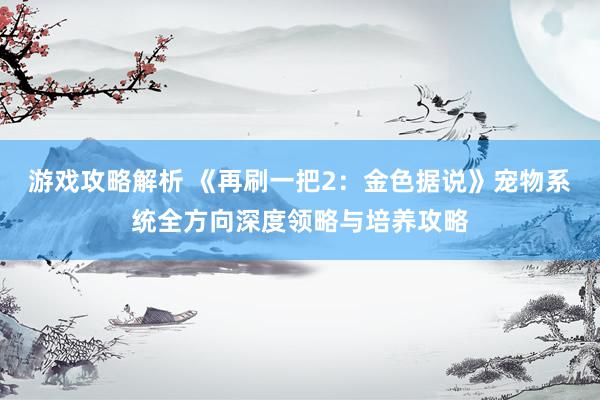 游戏攻略解析 《再刷一把2：金色据说》宠物系统全方向深度领略与培养攻略